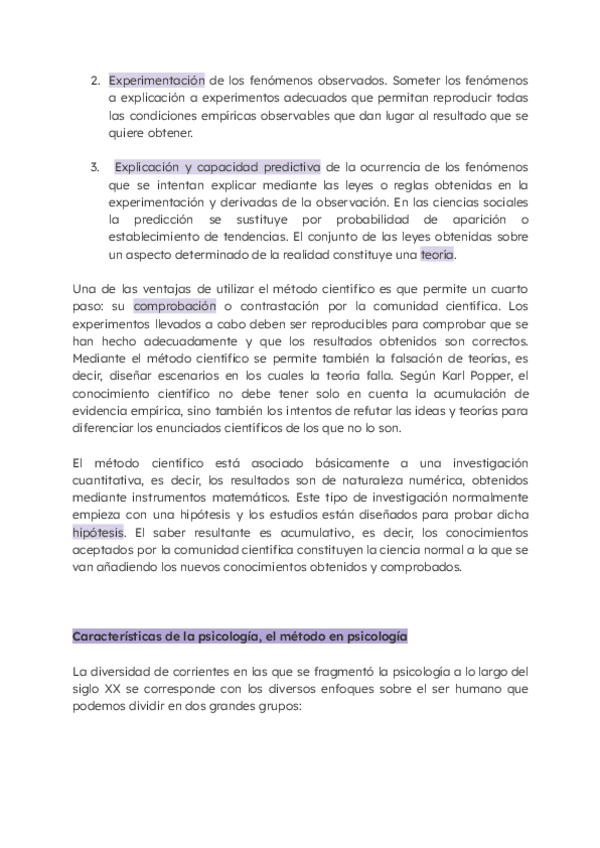 2. Experimentación de los fenómenos observados. Someter los fenómenos a explicación a experimentos adecuados que permitan reproducir todas las condiciones empíricas observables que dan lugar al resultado que se quiere obtener.

3. Explicación y capacidad predictiva de la ocurrencia de los fenómenos que se intentan explicar mediante las leyes o reglas obtenidas en la experimentación y derivadas de la observación. En las ciencias sociales la predicción se sustituye por probabilidad de aparición o establecimiento de tendencias. El conjunto de las leyes obtenidas sobre un aspecto determinado de la realidad constituye una teoría.

Una de las ventajas de utilizar el método científico es que permite un cuarto paso: su comprobación o contrastación por la comunidad científica. Los experimentos llevados a cabo deben ser reproducibles para comprobar que se han hecho adecuadamente y que los resultados obtenidos son correctos. Mediante el método científico se permite también la falsación de teorías, es decir, diseñar escenarios en los cuales la teoría falla. Según Karl Popper, el conocimiento científico no debe tener solo en cuenta la acumulación de evidencia empírica, sino también los intentos de refutar las ideas y teorías para diferenciar los enunciados científicos de los que no lo son.

El método científico está asociado básicamente a una investigación cuantitativa, es decir, los resultados son de naturaleza numérica, obtenidos mediante instrumentos matemáticos. Este tipo de investigación normalmente empieza con una hipótesis y los estudios están diseñados para probar dicha hipótesis. El saber resultante es acumulativo, es decir, los conocimientos aceptados por la comunidad científica constituyen la ciencia normal a la que se van añadiendo los nuevos conocimientos obtenidos y comprobados.

Características de la psicología, el método en psicología

La diversidad de corrientes en las que se fragmentó la psicología a lo largo del siglo XX se corresponde con los diversos enfoques sobre el ser humano que podemos dividir en dos grandes grupos: